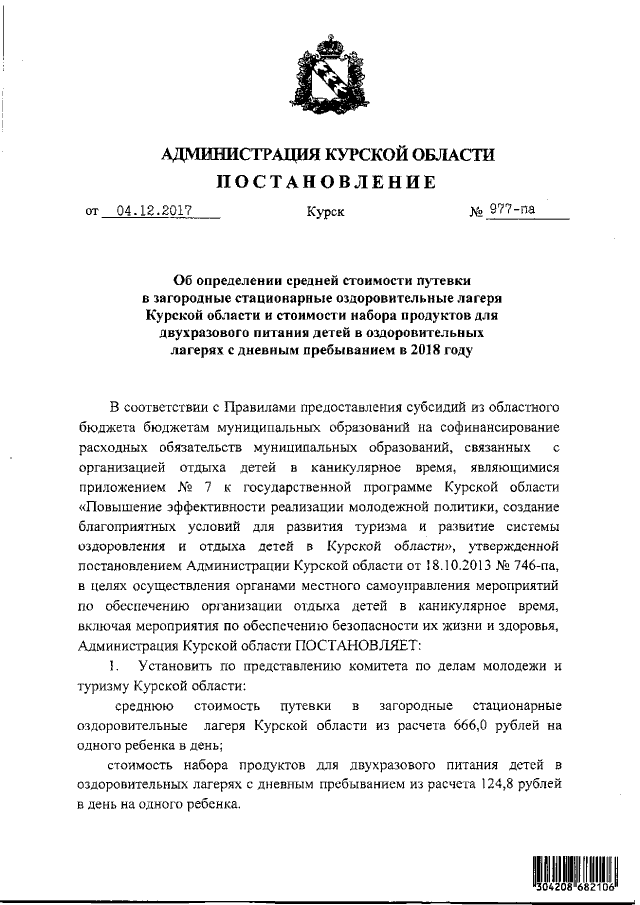 АДМИНИСТРАЦИЯ КУРСКОЙ ОБЛАСТИ
ПОСТАНОВЛЕНИЕ

от 04.12.2017 Курск № 977-па

Об определении средней стоимости путевки в загородные стационарные оздоровительные лагеря Курской области и стоимости набора продуктов для двухразового питания детей в оздоровительных лагерях с дневным пребыванием в 2018 году

В соответствии с Правилами предоставления субсидий из областного бюджета бюджетам муниципальных образований на софинансирование расходных обязательств муниципальных образований, связанных с организацией отдыха детей в каникулярное время, являющимися приложением № 7 к государственной программе Курской области «Повышение эффективности реализации молодежной политики, создание благоприятных условий для развития туризма и развитие системы оздоровления и отдыха детей в Курской области», утвержденной постановлением Администрации Курской области от 18.10.2013 № 746-па, в целях осуществления органами местного самоуправления мероприятий по обеспечению организации отдыха детей в каникулярное время, включая мероприятия по обеспечению безопасности их жизни и здоровья, Администрация Курской области ПОСТАНОВЛЯЕТ:

1. Установить по представлению комитета по делам молодежи и туризму Курской области:

среднюю стоимость путевки в загородные стационарные оздоровительные лагеря Курской области из расчета 666,0 рублей на одного ребенка в день;

стоимость набора продуктов для двухразового питания детей в оздоровительных лагерях с дневным пребыванием из расчета 124,8 рублей в день на одного ребенка.

304208 682106